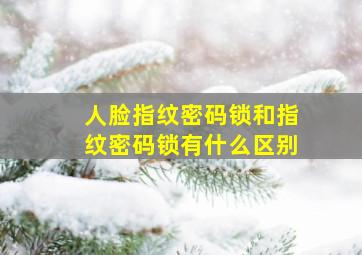 人脸指纹密码锁和指纹密码锁有什么区别